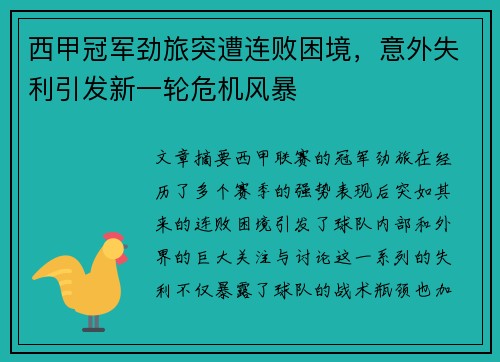 西甲冠军劲旅突遭连败困境，意外失利引发新一轮危机风暴

文章摘要西甲联赛的冠军劲旅在经历了多个赛季的强势表现后突如其来的连败困境引发了球队内部和外界的巨大关注与讨论这一系列的失利不仅暴露了球队的战术瓶颈也加